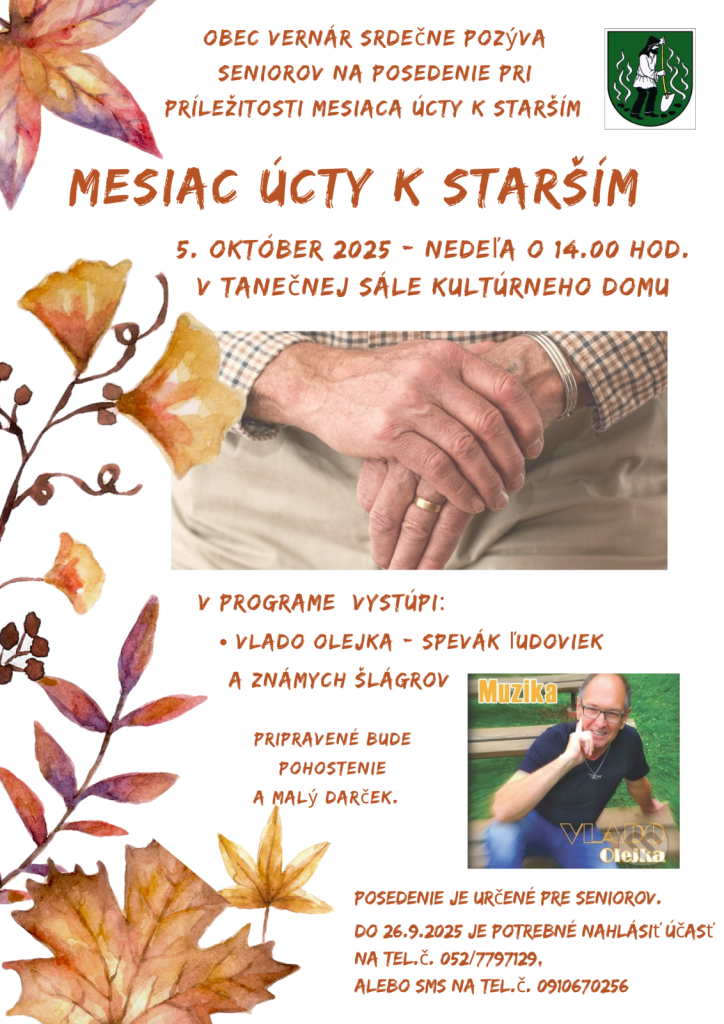 OBEC VERNÁR SRDEČNE POZÝVA SENIOROV NA POSEDENIE PRI PRÍLEŽITOSTI MESIACA ÚCTY K STARŠÍM

MESIAC ÚCTY K STARŠÍM

5. OKTÓBER 2025 - NEDEĽA O 14.00 HOD.
V TANEČNEJ SÁLE KULTÚRNEHO DOMU

V PROGRAME VYSTÚPI:
• VLADO OLEJKA - SPEVÁK ĽUDOVIEK A ZNÁMYCH ŠLÁGROV

Muzika

VLADO
Olejka

PRIPRAVENÉ BUDE
POHOSTENIE
A MALÝ DARČEK.

POSEDENIE JE URČENÉ PRE SENIOROV.

DO 26.9.2025 JE POTREBNÉ NAHLÁSIŤ ÚČASŤ NA TEL.Č. 052/7797129,
ALEBO SMS NA TEL.Č. 0910670256